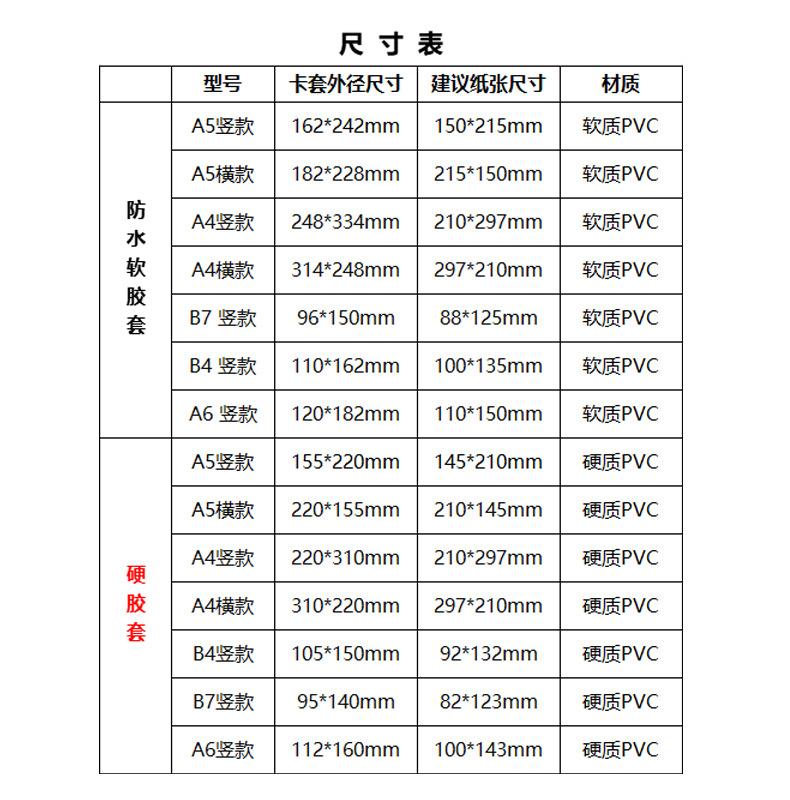 尺寸表

|  | 型号 | 卡套外径尺寸 | 建议纸张尺寸 | 材质 |
|---|---|---|---|---|
| 防水软胶套 | A5竖款 | 162*242mm | 150*215mm | 软质PVC |
|  | A5横款 | 182*228mm | 215*150mm | 软质PVC |
|  | A4竖款 | 248*334mm | 210*297mm | 软质PVC |
|  | A4横款 | 314*248mm | 297*210mm | 软质PVC |
|  | B7 竖款 | 96*150mm | 88*125mm | 软质PVC |
|  | B4 竖款 | 110*162mm | 100*135mm | 软质PVC |
|  | A6 竖款 | 120*182mm | 110*150mm | 软质PVC |
| 硬胶套 | A5竖款 | 155*220mm | 145*210mm | 硬质PVC |
|  | A5横款 | 220*155mm | 210*145mm | 硬质PVC |
|  | A4竖款 | 220*310mm | 210*297mm | 硬质PVC |
|  | A4横款 | 310*220mm | 297*210mm | 硬质PVC |
|  | B4竖款 | 105*150mm | 92*132mm | 硬质PVC |
|  | B7竖款 | 95*140mm | 82*123mm | 硬质PVC |
|  | A6竖款 | 112*160mm | 100*143mm | 硬质PVC |